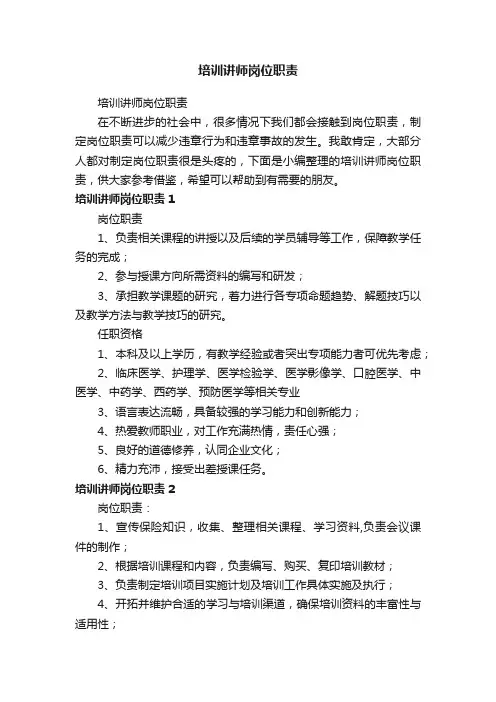 培训讲师岗位职责

培训讲师岗位职责

在不断进步的社会中，很多情况下我们都会接触到岗位职责，制定岗位职责可以减少违章行为和违章事故的发生。我敢肯定，大部分人都对制定岗位职责很是头疼的，下面是小编整理的培训讲师岗位职责，供大家参考借鉴，希望可以帮助到有需要的朋友。

培训讲师岗位职责 1

岗位职责

1、负责相关课程的讲授以及后续的学员辅导等工作，保障教学任务的完成；

2、参与授课方向所需资料的编写和研发；

3、承担教学课题的研究，着力进行各专项命题趋势、解题技巧以及教学方法与教学技巧的研究。

任职资格

1、本科及以上学历，有教学经验或者突出专项能力者可优先考虑；

2、临床医学、护理学、医学检验学、医学影像学、口腔医学、中医学、中药学、西药学、预防医学等相关专业

3、语言表达流畅，具备较强的学习能力和创新能力；

4、热爱教师职业，对工作充满热情，责任心强；

5、良好的道德修养，认同企业文化；

6、精力充沛，接受出差授课任务。

培训讲师岗位职责 2

岗位职责：

1、宣传保险知识，收集、整理相关课程、学习资料,负责会议课件的制作；

2、根据培训课程和内容，负责编写、购买、复印培训教材；

3、负责制定培训项目实施计划及培训工作具体实施及执行；

4、开拓并维护合适的学习与培训渠道，确保培训资料的丰富性与适用性；